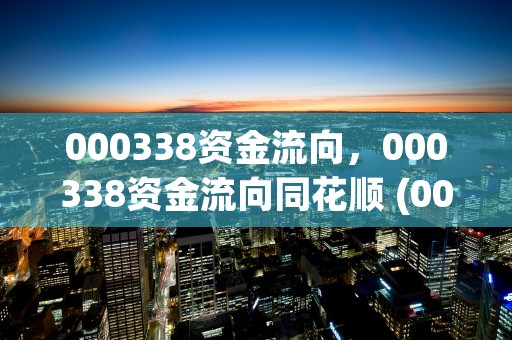 000338资金流向，000338资金流向同花顺 (00